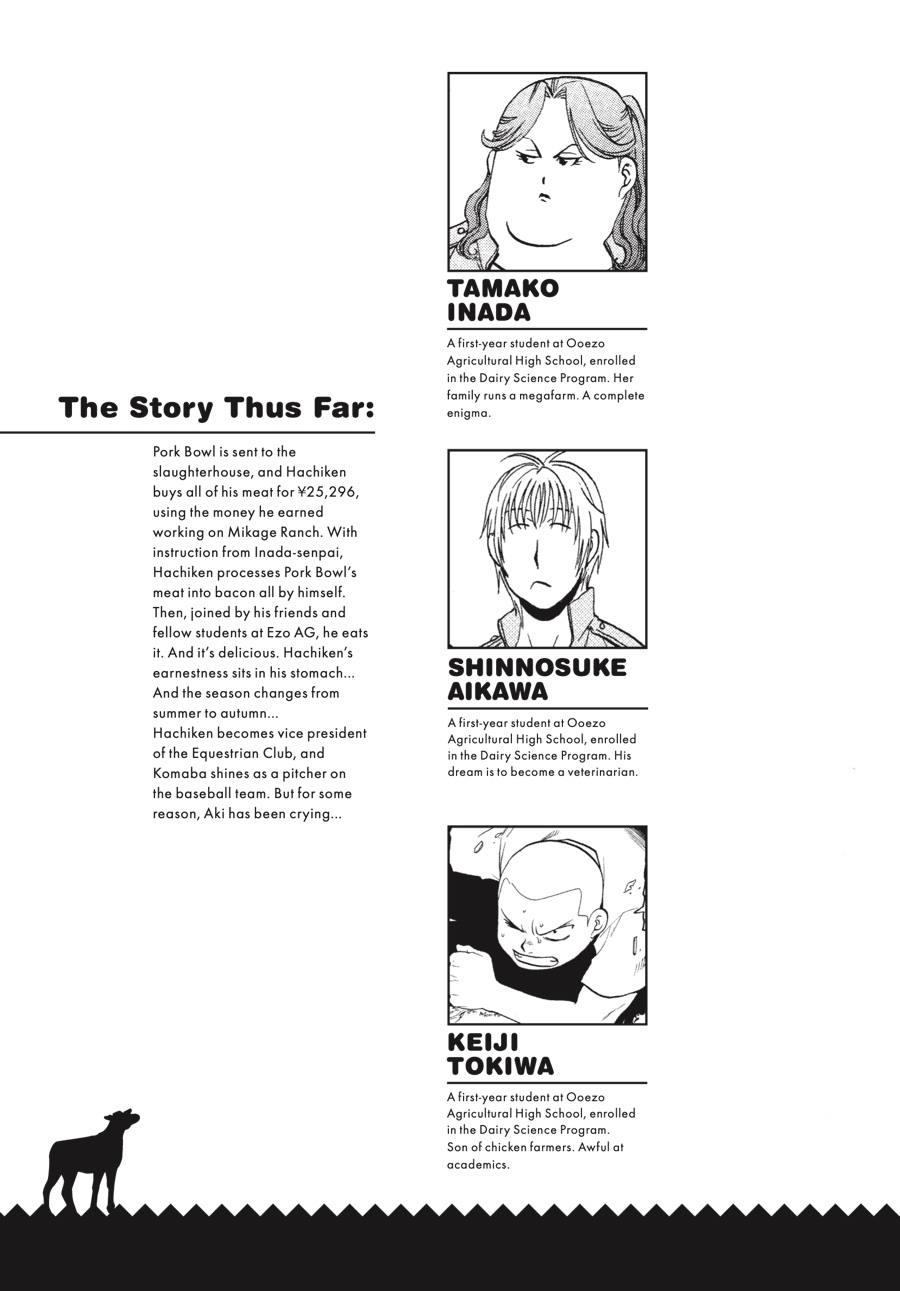 The Story Thus Far:

Pork Bowl is sent to the slaughterhouse, and Hachiken buys all of his meat for ¥25,296, using the money he earned working on Mikage Ranch. With instruction from Inada-senpai, Hachiken processes Pork Bowl's meat into bacon all by himself. Then, joined by his friends and fellow students at Ezo AG, he eats it. And it's delicious. Hachiken's earnestness sits in his stomach... And the season changes from summer to autumn...
Hachiken becomes vice president of the Equestrian Club, and Komaba shines as a pitcher on the baseball team. But for some reason, Aki has been crying...

TAMAKO
INADA

A first-year student at Ooezo Agricultural High School, enrolled in the Dairy Science Program. Her family runs a megafarm. A complete enigma.

SHINNOSUKE
AIKAWA

A first-year student at Ooezo Agricultural High School, enrolled in the Dairy Science Program. His dream is to become a veterinarian.

KEIJI
TOKIWA

A first-year student at Ooezo Agricultural High School, enrolled in the Dairy Science Program. Son of chicken farmers. Awful at academics.